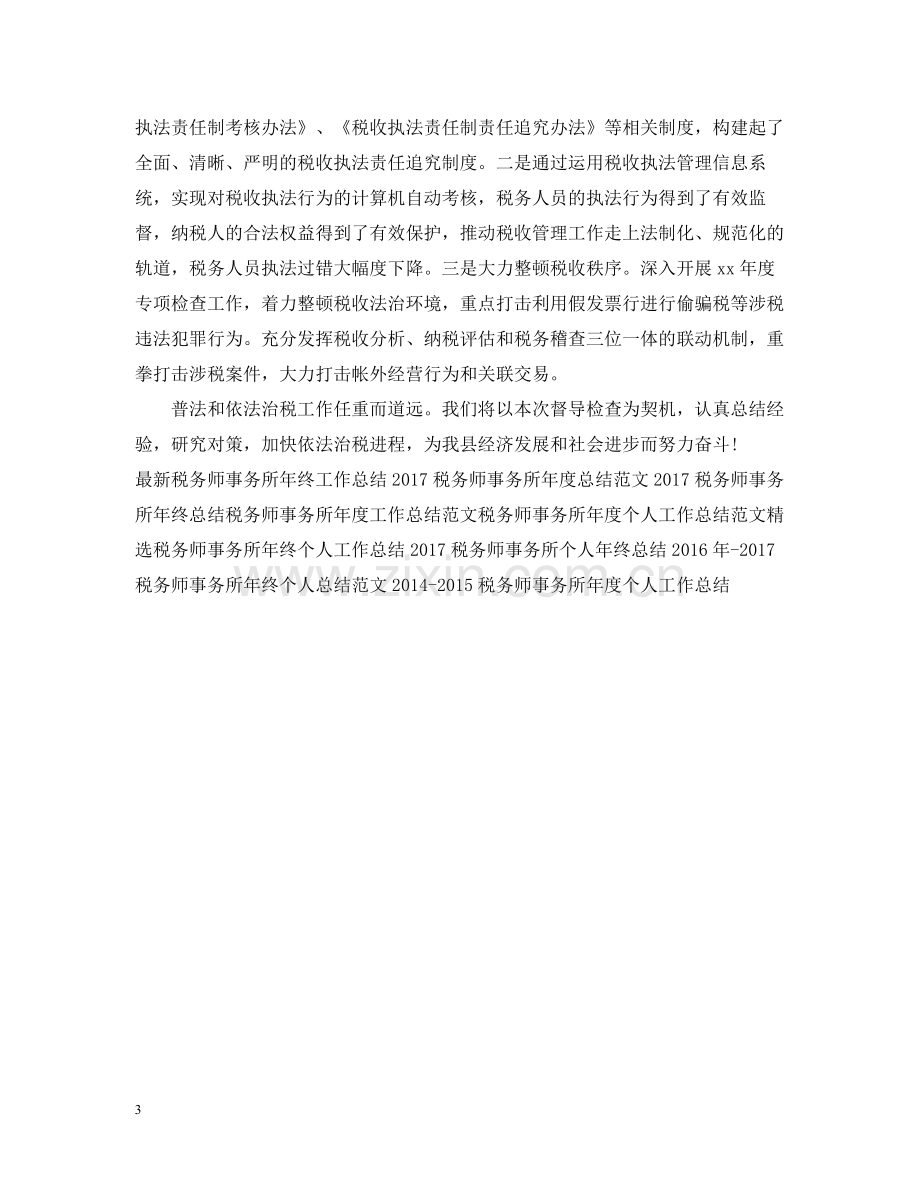 执法责任制考核办法》、《税收执法责任制责任追究办法》等相关制度，构建起了全面、清晰、严明的税收执法责任追究制度。二是通过运用税收执法管理信息系统，实现对税收执法行为的计算机自动考核，税务人员的执法行为得到了有效监督，纳税人的合法权益得到了有效保护，推动税收管理工作走上法制化、规范化的轨道，税务人员执法过错大幅度下降。三是大力整顿税收秩序。深入开展xx年度专项检查工作，着力整顿税收法治环境，重点打击利用假发票行进行偷骗税等涉税违法犯罪行为。充分发挥税收分析、纳税评估和税务稽查三位一体的联动机制，重拳打击涉税案件，大力打击帐外经营行为和关联交易。

普法和依法治税工作任重而道远。我们将以本次督导检查为契机，认真总结经验，研究对策，加快依法治税进程，为我县经济发展和社会进步而努力奋斗!

最新税务师事务所年终工作总结2017税务师事务所年度总结范文2017税务师事务所年终总结税务师事务所年度工作总结范文税务师事务所年度个人工作总结范文精选税务师事务所年终个人工作总结2017税务师事务所个人年终总结2016年-2017税务师事务所年终个人总结范文2014-2015税务师事务所年度个人工作总结

3

www.zixin.com.cn